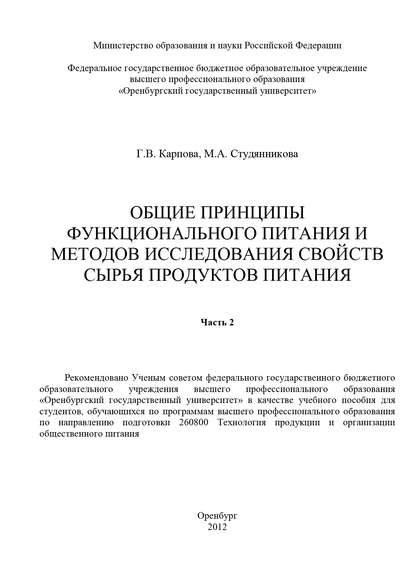 Министерство образования и науки Российской Федерации

Федеральное государственное бюджетное образовательное учреждение высшего профессионального образования «Оренбургский государственный университет»

Г.В. Карпова, М.А. Студянникова

ОБЩИЕ ПРИНЦИПЫ ФУНКЦИОНАЛЬНОГО ПИТАНИЯ И МЕТОДОВ ИССЛЕДОВАНИЯ СВОЙСТВ СЫРЬЯ ПРОДУКТОВ ПИТАНИЯ

Часть 2

Рекомендовано Ученым советом федерального государственного бюджетного образовательного учреждения высшего профессионального образования «Оренбургский государственный университет» в качестве учебного пособия для студентов, обучающихся по программам высшего профессионального образования по направлению подготовки 260800 Технология продукции и организации общественного питания

Оренбург
2012